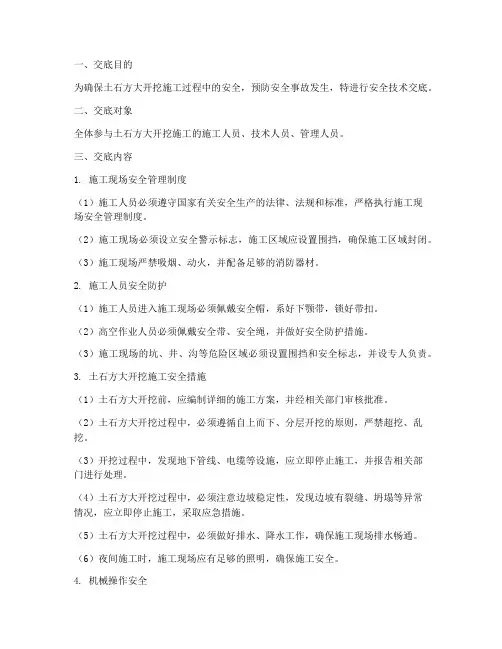 一、交底目的

为确保土石方大开挖施工过程中的安全，预防安全事故发生，特进行安全技术交底。

二、交底对象

全体参与土石方大开挖施工的施工人员、技术人员、管理人员。

三、交底内容

1. 施工现场安全管理制度

（1）施工人员必须遵守国家有关安全生产的法律、法规和标准，严格执行施工现场安全管理制度。

（2）施工现场必须设立安全警示标志，施工区域应设置围挡，确保施工区域封闭。

（3）施工现场严禁吸烟、动火，并配备足够的消防器材。

2. 施工人员安全防护

（1）施工人员进入施工现场必须佩戴安全帽，系好下颚带，锁好带扣。

（2）高空作业人员必须佩戴安全带、安全绳，并做好安全防护措施。

（3）施工现场的坑、井、沟等危险区域必须设置围挡和安全标志，并设专人负责。

3. 土石方大开挖施工安全措施

（1）土石方大开挖前，应编制详细的施工方案，并经相关部门审核批准。

（2）土石方大开挖过程中，必须遵循自上而下、分层开挖的原则，严禁超挖、乱挖。

（3）开挖过程中，发现地下管线、电缆等设施，应立即停止施工，并报告相关部门进行处理。

（4）土石方大开挖过程中，必须注意边坡稳定性，发现边坡有裂缝、坍塌等异常情况，应立即停止施工，采取应急措施。

（5）土石方大开挖过程中，必须做好排水、降水工作，确保施工现场排水畅通。

（6）夜间施工时，施工现场应有足够的照明，确保施工安全。

4. 机械操作安全